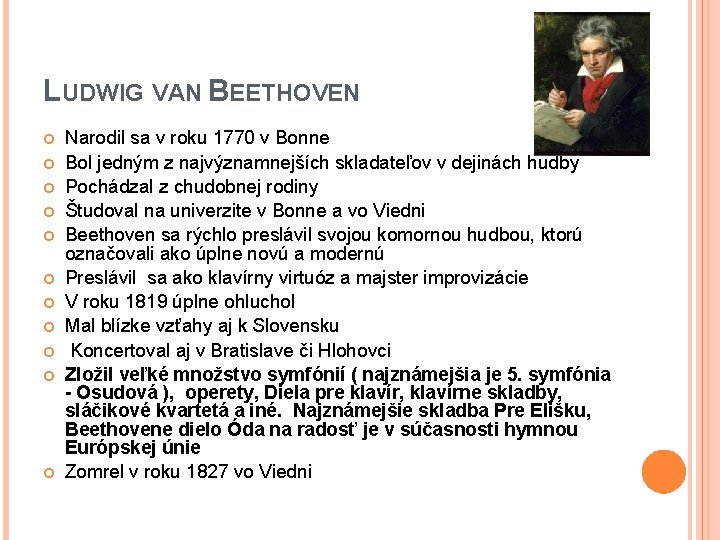 LUDWIG VAN BEETHOVEN

Narodil sa v roku 1770 v Bonne

Bol jedným z najvýznamnejších skladateľov v dejinách hudby

Pochádzal z chudobnej rodiny

Študoval na univerzite v Bonne a vo Viedni

Beethoven sa rýchlo preslávil svojou komornou hudbou, ktorú označovali ako úplne novú a modernú

Preslávil sa ako klavírny virtuóz a majster improvizácie

V roku 1819 úplne ohluchol

Mal blízke vzťahy aj k Slovensku

Koncertoval aj v Bratislave či Hlohovci

Zložil veľké množstvo symfónií ( najznámejšia je 5. symfónia - Osudová ), operety, Diela pre klavír, klavírne skladby, sláčikové kvartetá a iné. Najznámejšie skladba Pre Elišku, Beethovene dielo Óda na radosť je v súčasnosti hymnou Európskej únie

Zomrel v roku 1827 vo Viedni